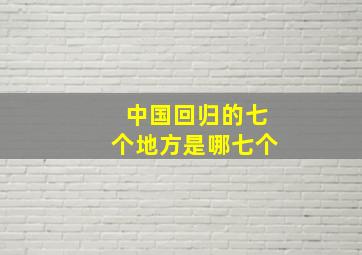 中国回归的七个地方是哪七个